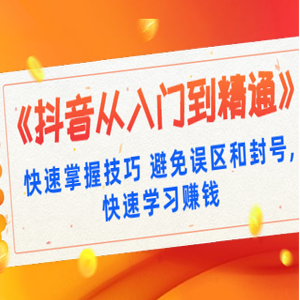 《抖音从入门到精通》

快速掌握技巧 避免误区和封号，快速学习赚钱